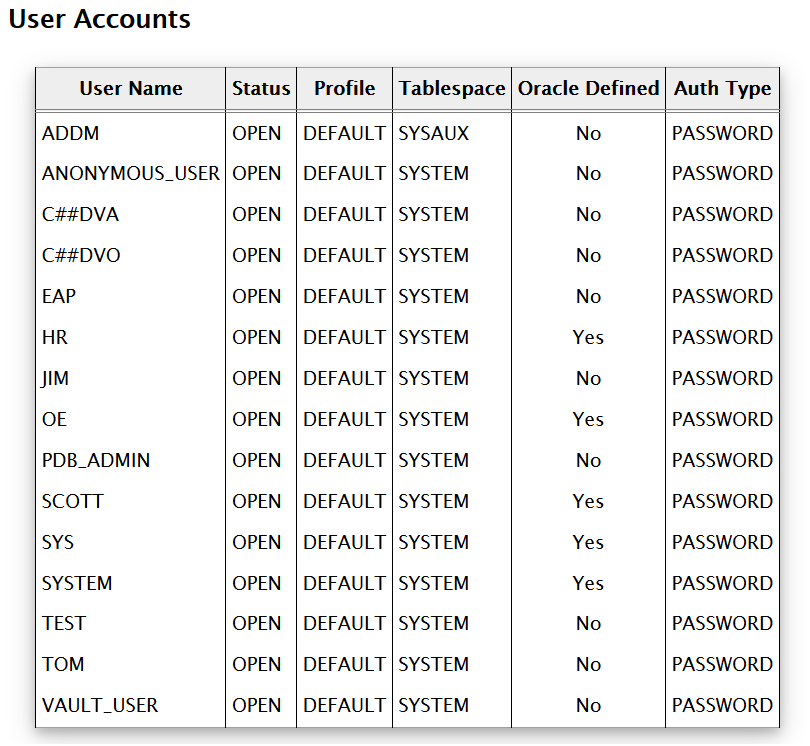 User Accounts

| User Name | Status | Profile | Tablespace | Oracle Defined | Auth Type |
|---|---|---|---|---|---|
| ADDM | OPEN | DEFAULT | SYSAUX | No | PASSWORD |
| ANONYMOUS_USER | OPEN | DEFAULT | SYSTEM | No | PASSWORD |
| C##DVA | OPEN | DEFAULT | SYSTEM | No | PASSWORD |
| C##DVO | OPEN | DEFAULT | SYSTEM | No | PASSWORD |
| EAP | OPEN | DEFAULT | SYSTEM | No | PASSWORD |
| HR | OPEN | DEFAULT | SYSTEM | Yes | PASSWORD |
| JIM | OPEN | DEFAULT | SYSTEM | No | PASSWORD |
| OE | OPEN | DEFAULT | SYSTEM | Yes | PASSWORD |
| PDB_ADMIN | OPEN | DEFAULT | SYSTEM | No | PASSWORD |
| SCOTT | OPEN | DEFAULT | SYSTEM | Yes | PASSWORD |
| SYS | OPEN | DEFAULT | SYSTEM | Yes | PASSWORD |
| SYSTEM | OPEN | DEFAULT | SYSTEM | Yes | PASSWORD |
| TEST | OPEN | DEFAULT | SYSTEM | No | PASSWORD |
| TOM | OPEN | DEFAULT | SYSTEM | No | PASSWORD |
| VAULT_USER | OPEN | DEFAULT | SYSTEM | No | PASSWORD |